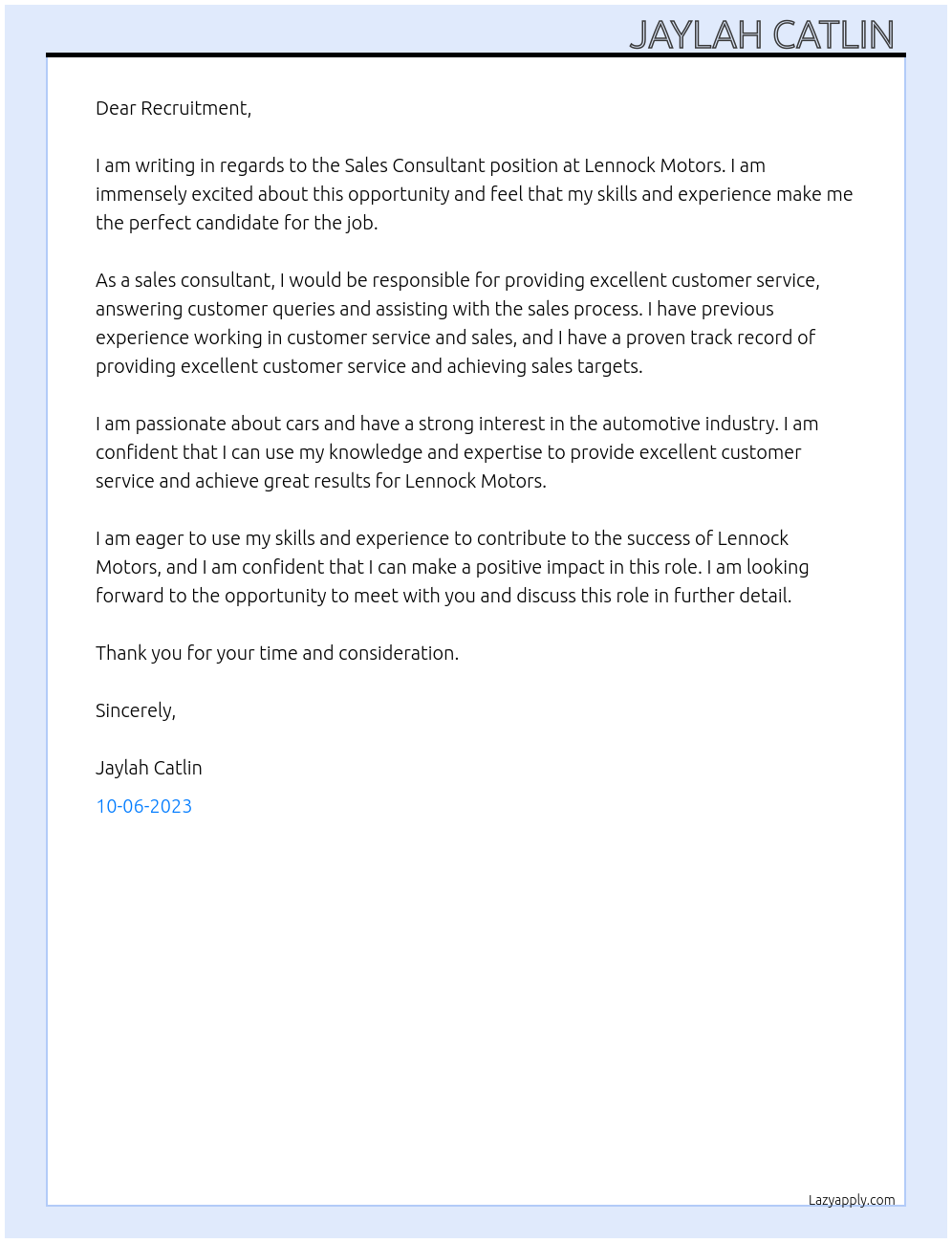 JAYLAH CATLIN

Dear Recruitment,

I am writing in regards to the Sales Consultant position at Lennock Motors. I am immensely excited about this opportunity and feel that my skills and experience make me the perfect candidate for the job.

As a sales consultant, I would be responsible for providing excellent customer service, answering customer queries and assisting with the sales process. I have previous experience working in customer service and sales, and I have a proven track record of providing excellent customer service and achieving sales targets.

I am passionate about cars and have a strong interest in the automotive industry. I am confident that I can use my knowledge and expertise to provide excellent customer service and achieve great results for Lennock Motors.

I am eager to use my skills and experience to contribute to the success of Lennock Motors, and I am confident that I can make a positive impact in this role. I am looking forward to the opportunity to meet with you and discuss this role in further detail.

Thank you for your time and consideration.

Sincerely,

Jaylah Catlin

10-06-2023

Lazyapply.com